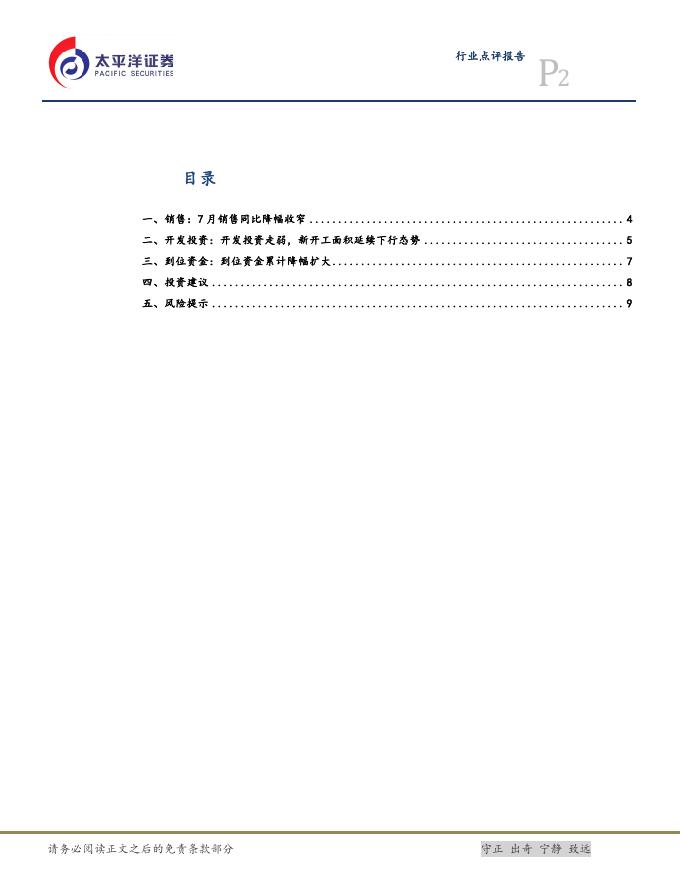 太平洋证券
PACIFIC SECURITIES

行业点评报告

P2

目录

一、销售：7月销售同比降幅收窄 4
二、开发投资：开发投资走弱，新开工面积延续下行态势 5
三、到位资金：到位资金累计降幅扩大 7
四、投资建议 8
五、风险提示 9

请务必阅读正文之后的免责条款部分

守正 出奇 宁静 致远